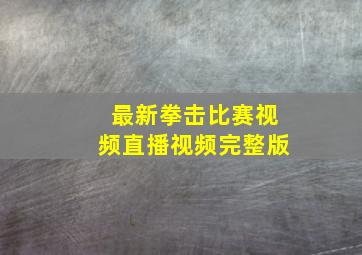 最新拳击比赛视频直播视频完整版